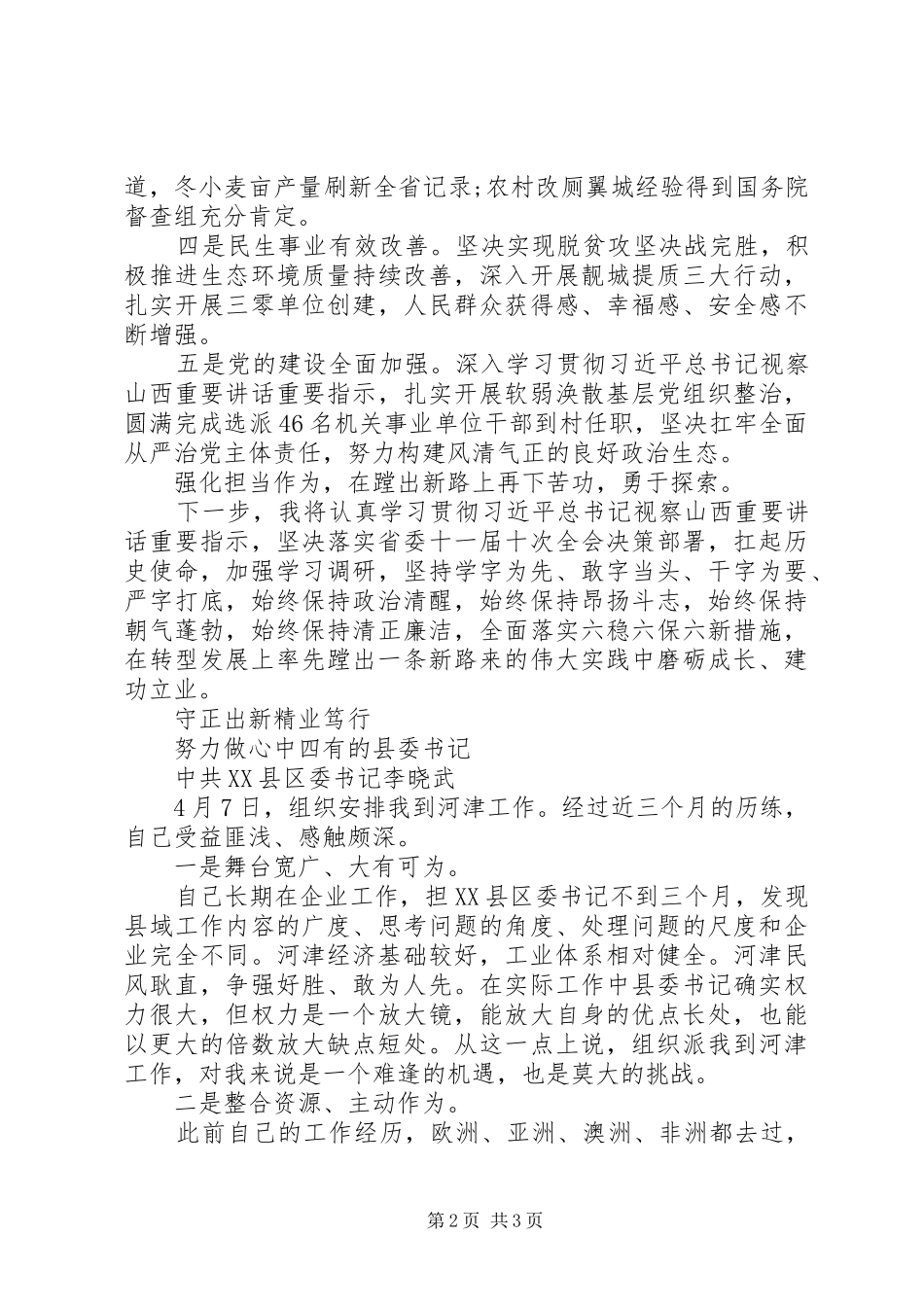 道，冬小麦亩产量刷新全省记录;农村改厕翼城经验得到国务院督查组充分肯定。

四是民生事业有效改善。坚决实现脱贫攻坚决战完胜，积极推进生态环境质量持续改善，深入开展靓城提质三大行动，扎实开展三零单位创建，人民群众获得感、幸福感、安全感不断增强。

五是党的建设全面加强。深入学习贯彻习近平总书记视察山西重要讲话重要指示，扎实开展软弱涣散基层党组织整治，圆满完成选派46名机关事业单位干部到村任职，坚决扛牢全面从严治党主体责任，努力构建风清气正的良好政治生态。

强化担当作为，在蹚出新路上再下苦功，勇于探索。

下一步，我将认真学习贯彻习近平总书记视察山西重要讲话重要指示，坚决落实省委十一届十次全会决策部署，扛起历史使命，加强学习调研，坚持学字为先、敢字当头、干字为要、严字打底，始终保持政治清醒，始终保持昂扬斗志，始终保持朝气蓬勃，始终保持清正廉洁，全面落实六稳六保六新措施，在转型发展上率先蹚出一条新路来的伟大实践中磨砺成长、建功立业。

守正出新精业笃行

努力做心中四有的县委书记

中共XX县区委书记李晓武

4月7日，组织安排我到河津工作。经过近三个月的历练，自己受益匪浅、感触颇深。

一是舞台宽广、大有可为。

自己长期在企业工作，担XX县区委书记不到三个月，发现县域工作内容的广度、思考问题的角度、处理问题的尺度和企业完全不同。河津经济基础较好，工业体系相对健全。河津民风耿直，争强好胜、敢为人先。在实际工作中县委书记确实权力很大，但权力是一个放大镜，能放大自身的优点长处，也能以更大的倍数放大缺点短处。从这一点上说，组织派我到河津工作，对我来说是一个难逢的机遇，也是莫大的挑战。

二是整合资源、主动作为。

此前自己的工作经历，欧洲、亚洲、澳洲、非洲都去过，

第2页 共3页